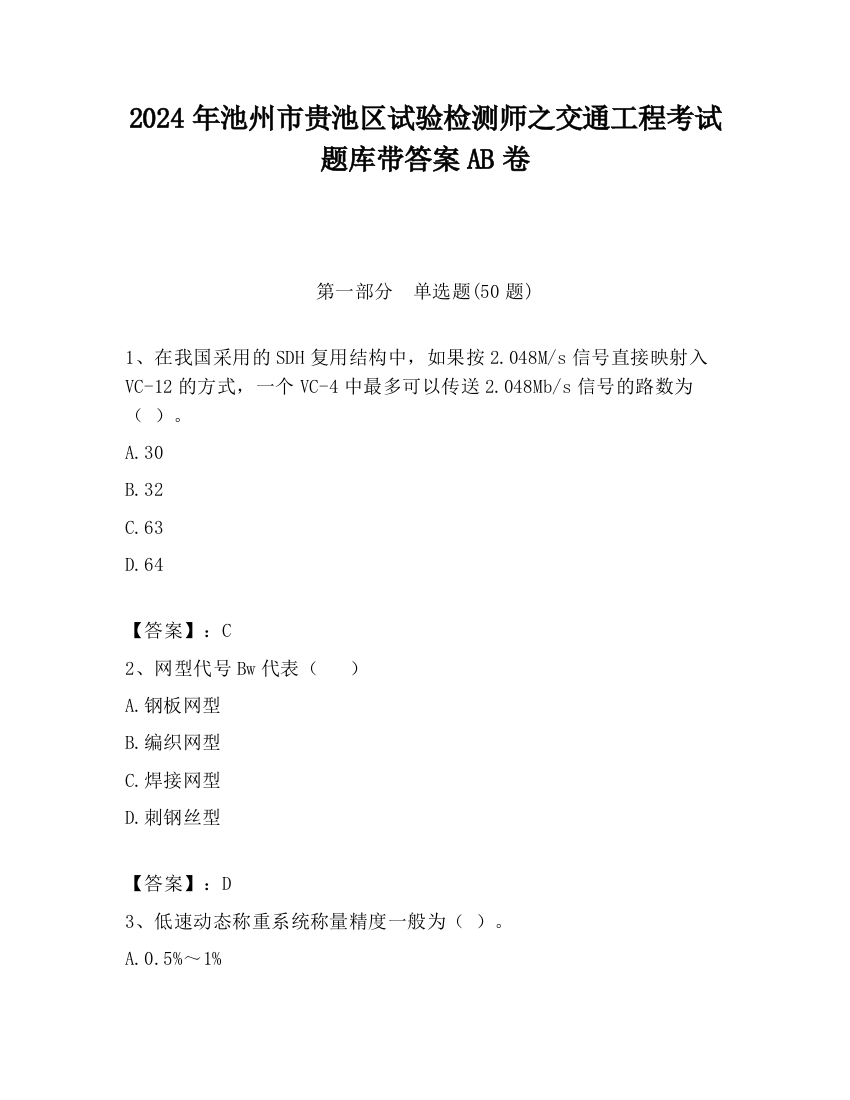 2024 年池州市贵池区试验检测师之交通工程考试题库带答案 AB 卷

第一部分　单选题(50 题)

1、在我国采用的 SDH 复用结构中，如果按 2.048M/s 信号直接映射入 VC-12 的方式，一个 VC-4 中最多可以传送 2.048Mb/s 信号的路数为（ ）。

A.30

B.32

C.63

D.64

【答案】：C

2、网型代号 Bw 代表（　　）

A.钢板网型

B.编织网型

C.焊接网型

D.刺钢丝型

【答案】：D

3、低速动态称重系统称量精度一般为（ ）。

A.0.5%～1%